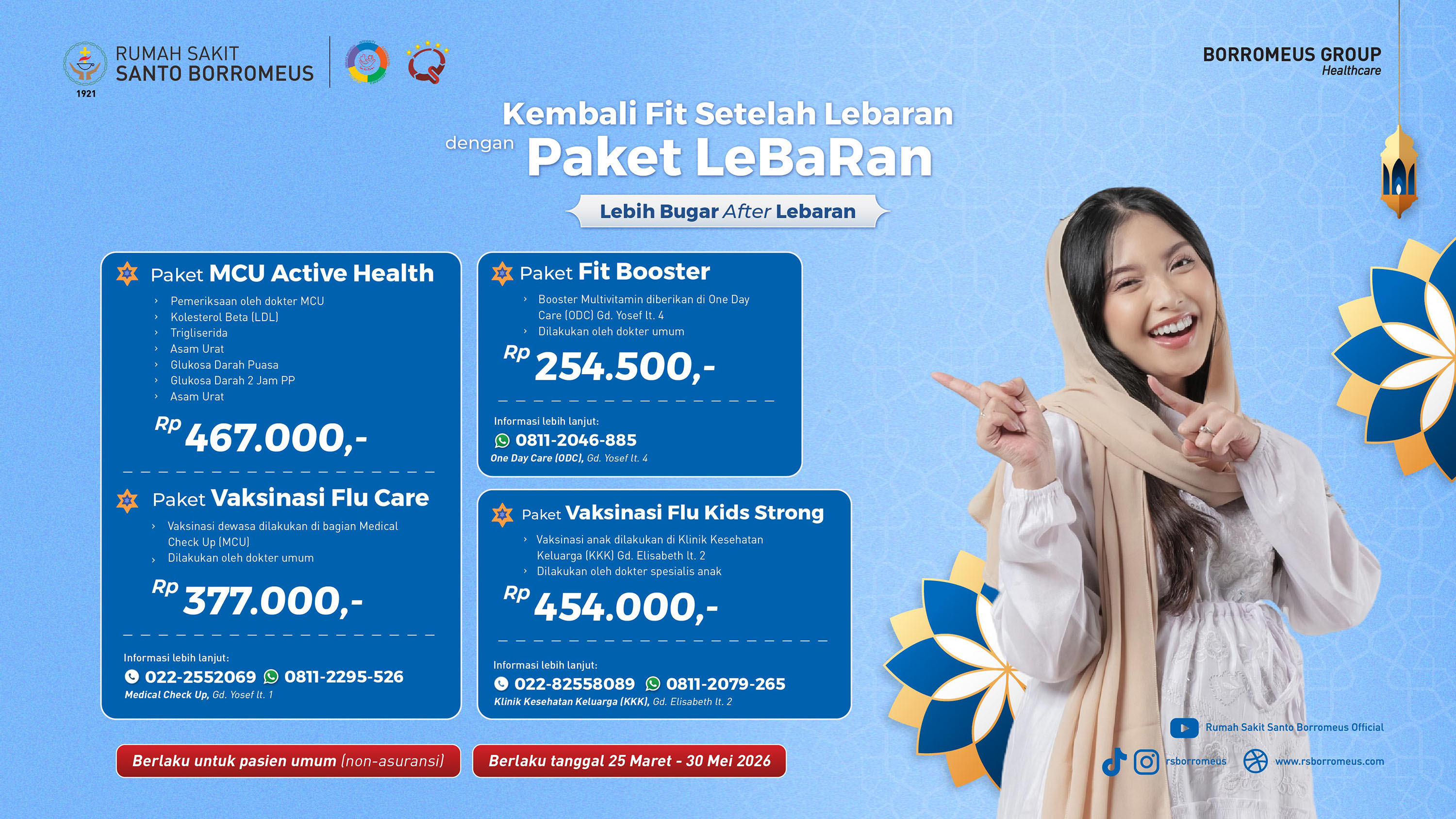 RUMAH SAKIT
SANTO BORROMEUS
1921

BORROMEUS GROUP
Healthcare

Kembali Fit Setelah Lebaran
dengan Paket LeBaRan

Lebih Bugar After Lebaran

Paket MCU Active Health

› Pemeriksaan oleh dokter MCU
› Kolesterol Beta (LDL)
› Trigliserida
› Asam Urat
› Glukosa Darah Puasa
› Glukosa Darah 2 Jam PP
› Asam Urat

Rp 467.000,-

Paket Vaksinasi Flu Care

› Vaksinasi dewasa dilakukan di bagian Medical Check Up (MCU)
› Dilakukan oleh dokter umum

Rp 377.000,-

Informasi lebih lanjut:
022-2552069 0811-2295-526
Medical Check Up, Gd. Yosef lt. 1

Paket Fit Booster

› Booster Multivitamin diberikan di One Day Care (ODC) Gd. Yosef lt. 4
› Dilakukan oleh dokter umum

Rp 254.500,-

Informasi lebih lanjut:
0811-2046-885
One Day Care (ODC), Gd. Yosef lt. 4

Paket Vaksinasi Flu Kids Strong

› Vaksinasi anak dilakukan di Klinik Kesehatan Keluarga (KKK) Gd. Elisabeth lt. 2
› Dilakukan oleh dokter spesialis anak

Rp 454.000,-

Informasi lebih lanjut:
022-82558089 0811-2079-265
Klinik Kesehatan Keluarga (KKK), Gd. Elisabeth lt. 2

Berlaku untuk pasien umum (non-asuransi)

Berlaku tanggal 25 Maret - 30 Mei 2026

Rumah Sakit Santo Borromeus Official
rsborromeus
www.rsborromeus.com